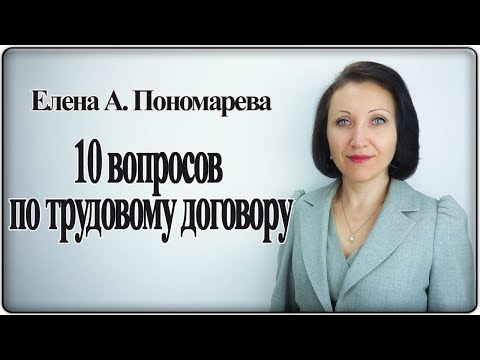 Елена А. Пономарева

10 вопросов по трудовому договору